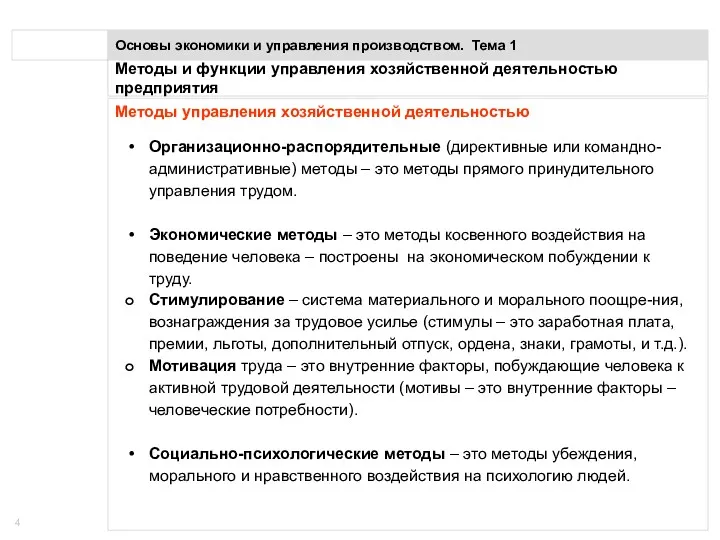 Основы экономики и управления производством. Тема 1

Методы и функции управления хозяйственной деятельностью предприятия

Методы управления хозяйственной деятельностью

• Организационно-распорядительные (директивные или командно-административные) методы – это методы прямого принудительного управления трудом.

• Экономические методы – это методы косвенного воздействия на поведение человека – построены на экономическом побуждении к труду.

o Стимулирование – система материального и морального поощре-ния, вознаграждения за трудовое усилье (стимулы – это заработная плата, премии, льготы, дополнительный отпуск, ордена, знаки, грамоты, и т.д.).

o Мотивация труда – это внутренние факторы, побуждающие человека к активной трудовой деятельности (мотивы – это внутренние факторы – человеческие потребности).

• Социально-психологические методы – это методы убеждения, морального и нравственного воздействия на психологию людей.

4